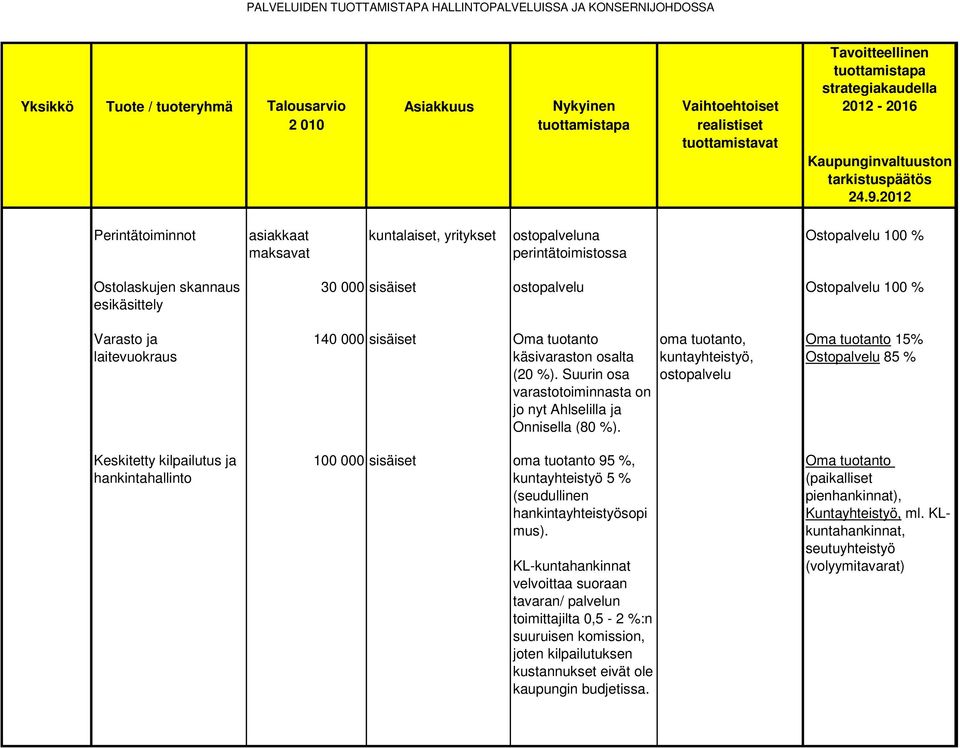 PALVELUIDEN TUOTTAMISTAPA HALLINTOPALVELUISSA JA KONSERNIJOHDOSSA

| Yksikkö | Tuote / tuoteryhmä | Talousarvio 2 010 | Asiakkuus | Nykyinen tuottamistapa | Vaihtoehtoiset realistiset tuottamistavat | Tavoitteellinen tuottamistapa strategiakaudella 2012 - 2016 Kaupunginvaltuuston tarkistuspäätös 24.9.2012 |
|---|---|---|---|---|---|---|
| | Perintätoiminnot | asiakkaat maksavat | kuntalaiset, yritykset | ostopalveluna perintätoimistossa | | Ostopalvelu 100 % |
| | Ostolaskujen skannaus esikäsittely | 30 000 | sisäiset | ostopalvelu | | Ostopalvelu 100 % |
| | Varasto ja laitevuokraus | 140 000 | sisäiset | Oma tuotanto käsivaraston osalta (20 %). Suurin osa varastotoiminnasta on jo nyt Ahlselilla ja Onnisella (80 %). | oma tuotanto, kuntayhteistyö, ostopalvelu | Oma tuotanto 15% Ostopalvelu 85 % |
| | Keskitetty kilpailutus ja hankintahallinto | 100 000 | sisäiset | oma tuotanto 95 %, kuntayhteistyö 5 % (seudullinen hankintayhteistyösopimus). KL-kuntahankinnat velvoittaa suoraan tavaran/ palvelun toimittajilta 0,5 - 2 %:n suuruisen komission, joten kilpailutuksen kustannukset eivät ole kaupungin budjetissa. | | Oma tuotanto (paikalliset pienhankinnat), Kuntayhteistyö, ml. KL-kuntahankinnat, seutuyhteistyö (volyymitavarat) |